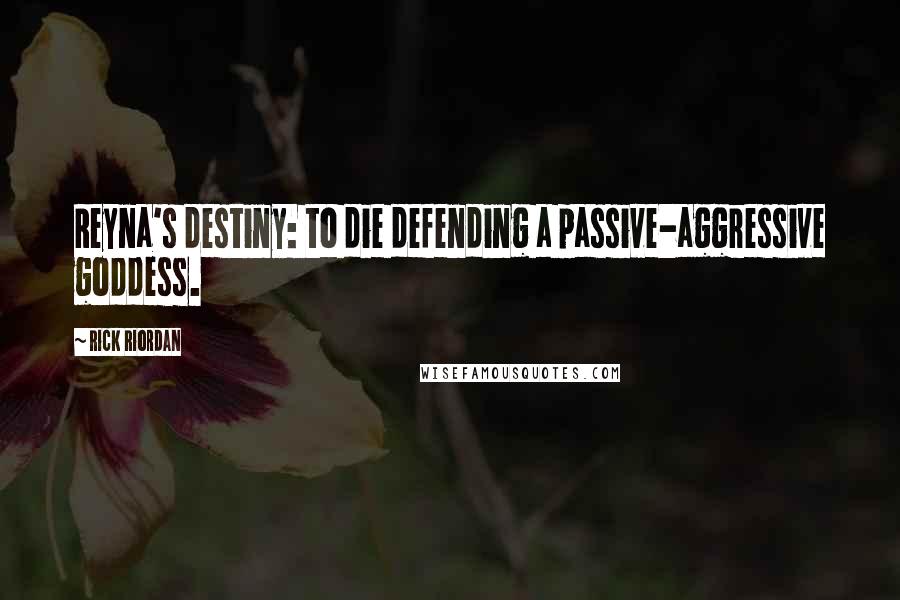 REYNA'S DESTINY: TO DIE DEFENDING A PASSIVE-AGGRESSIVE GODDESS.

~ RICK RIORDAN

WISEFAMOUSQUOTES.COM